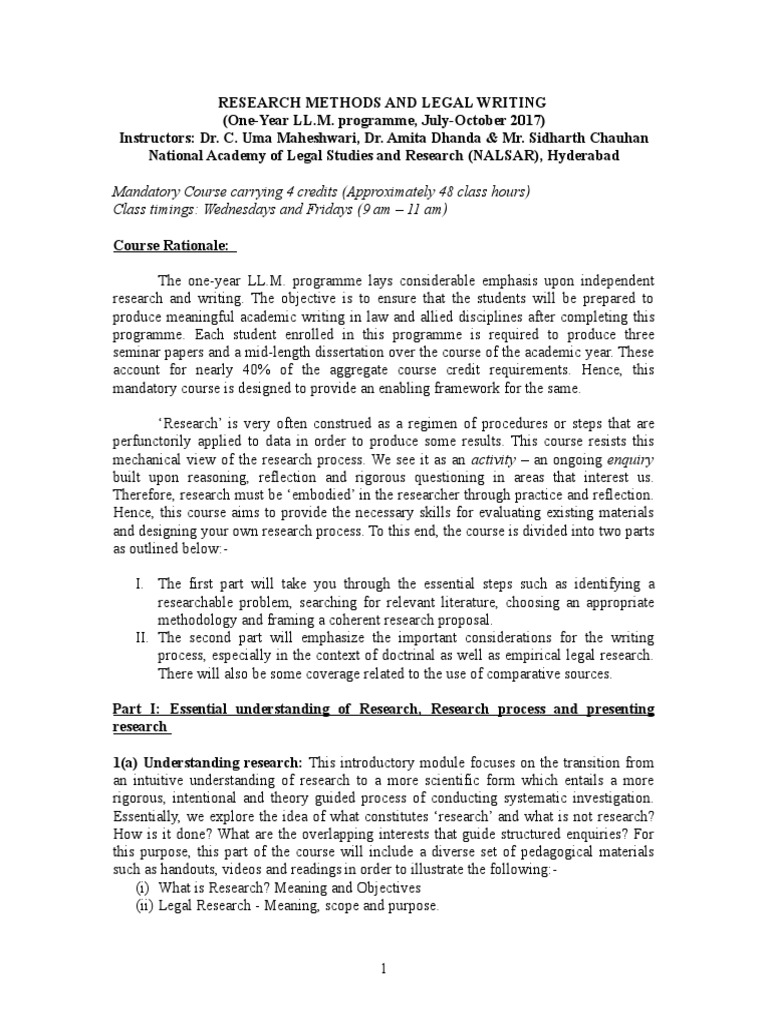 RESEARCH METHODS AND LEGAL WRITING
(One-Year LL.M. programme, July-October 2017)
Instructors: Dr. C. Uma Maheshwari, Dr. Amita Dhanda & Mr. Sidharth Chauhan
National Academy of Legal Studies and Research (NALSAR), Hyderabad

Mandatory Course carrying 4 credits (Approximately 48 class hours)
Class timings: Wednesdays and Fridays (9 am – 11 am)

Course Rationale:

The one-year LL.M. programme lays considerable emphasis upon independent research and writing. The objective is to ensure that the students will be prepared to produce meaningful academic writing in law and allied disciplines after completing this programme. Each student enrolled in this programme is required to produce three seminar papers and a mid-length dissertation over the course of the academic year. These account for nearly 40% of the aggregate course credit requirements. Hence, this mandatory course is designed to provide an enabling framework for the same.

'Research' is very often construed as a regimen of procedures or steps that are perfunctorily applied to data in order to produce some results. This course resists this mechanical view of the research process. We see it as an activity – an ongoing enquiry built upon reasoning, reflection and rigorous questioning in areas that interest us. Therefore, research must be 'embodied' in the researcher through practice and reflection. Hence, this course aims to provide the necessary skills for evaluating existing materials and designing your own research process. To this end, the course is divided into two parts as outlined below:-

I. The first part will take you through the essential steps such as identifying a researchable problem, searching for relevant literature, choosing an appropriate methodology and framing a coherent research proposal.
II. The second part will emphasize the important considerations for the writing process, especially in the context of doctrinal as well as empirical legal research. There will also be some coverage related to the use of comparative sources.

Part I: Essential understanding of Research, Research process and presenting research

1(a) Understanding research: This introductory module focuses on the transition from an intuitive understanding of research to a more scientific form which entails a more rigorous, intentional and theory guided process of conducting systematic investigation. Essentially, we explore the idea of what constitutes 'research' and what is not research? How is it done? What are the overlapping interests that guide structured enquiries? For this purpose, this part of the course will include a diverse set of pedagogical materials such as handouts, videos and readings in order to illustrate the following:-
(i) What is Research? Meaning and Objectives
(ii) Legal Research - Meaning, scope and purpose.

1